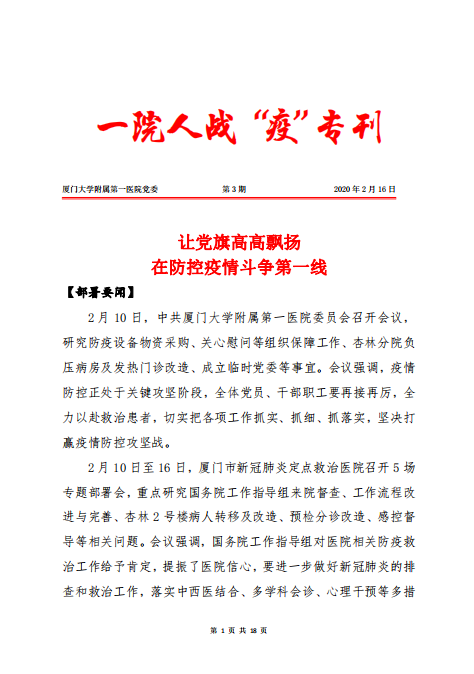 一院人战“疫”专刊

厦门大学附属第一医院党委　　第 3 期　　2020 年 2 月 16 日

让党旗高高飘扬
在防控疫情斗争第一线

【部署要闻】

2 月 10 日，中共厦门大学附属第一医院委员会召开会议，研究防疫设备物资采购、关心慰问等组织保障工作、杏林分院负压病房及发热门诊改造、成立临时党委等事宜。会议强调，疫情防控正处于关键攻坚阶段，全体党员、干部职工要再接再厉，全力以赴救治患者，切实把各项工作抓实、抓细、抓落实，坚决打赢疫情防控攻坚战。

2 月 10 日至 16 日，厦门市新冠肺炎定点救治医院召开 5 场专题部署会，重点研究国务院工作指导组来院督查、工作流程改进与完善、杏林 2 号楼病人转移及改造、预检分诊改造、感控督导等相关问题。会议强调，国务院工作指导组对医院相关防疫救治工作给予肯定，提振了医院信心，要进一步做好新冠肺炎的排查和救治工作，落实中西医结合、多学科会诊、心理干预等多措

第 1 页 共 18 页